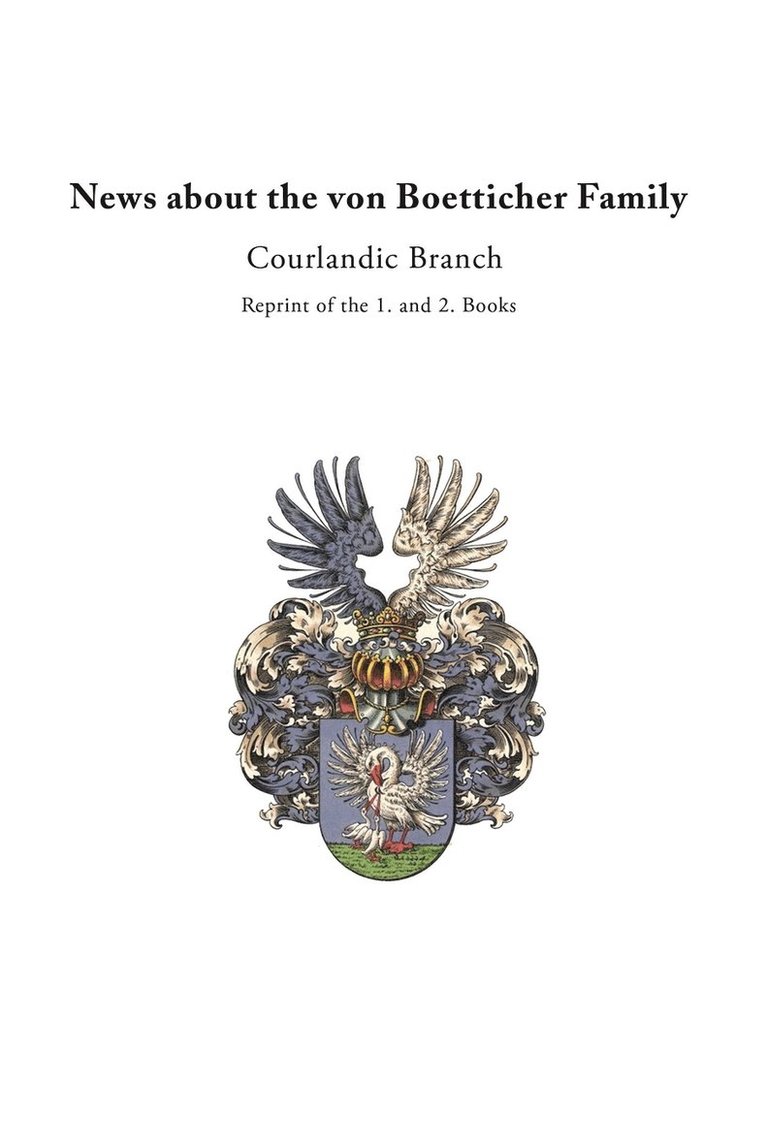 News about the von Boetticher Family

Courlandic Branch

Reprint of the 1. and 2. Books